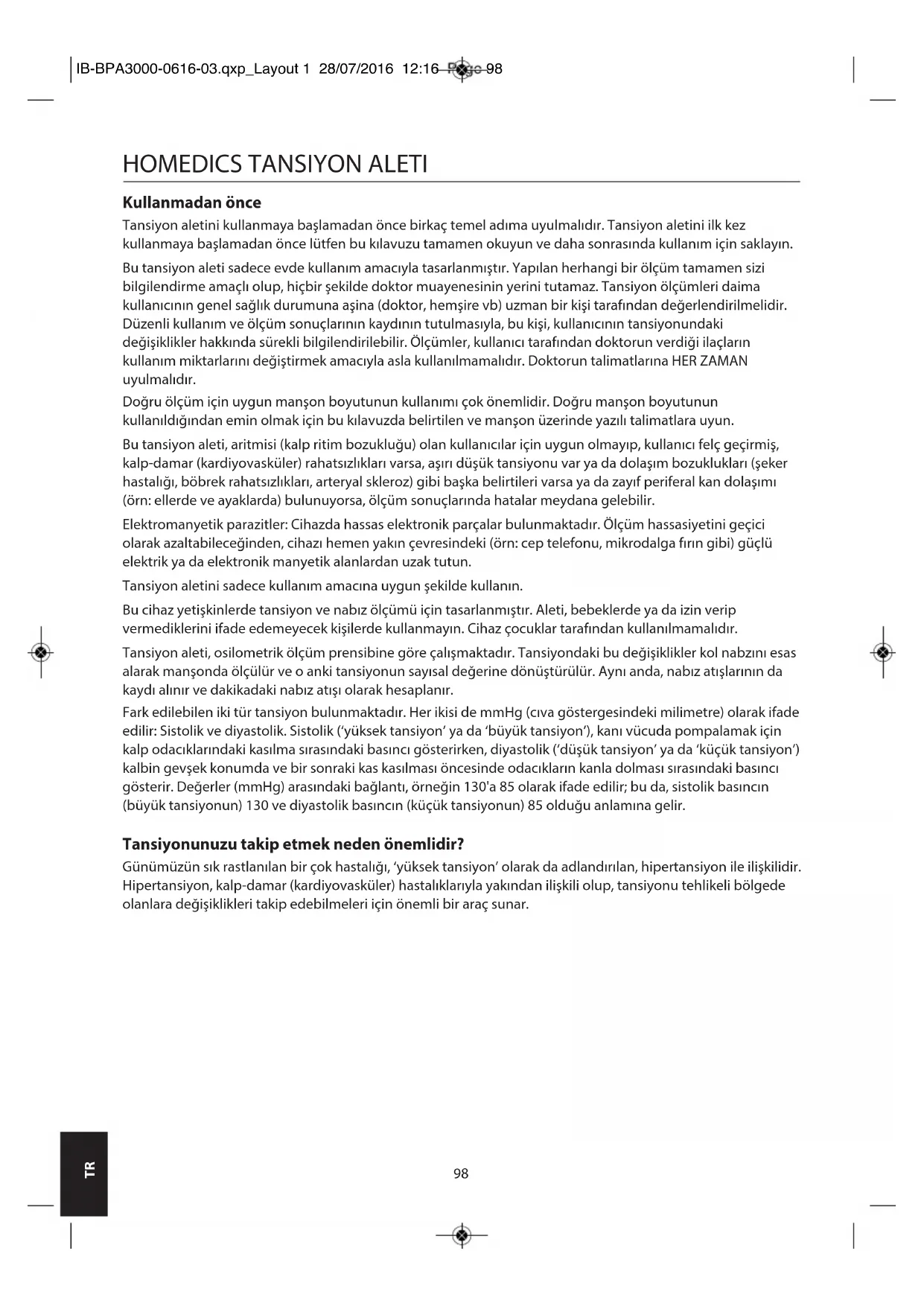 IB-BPA3000-0616-03.qxp_Layout 1 28/07/2016 12:16 Page 98

HOMEDICS TANSIYON ALETI

Kullanmadan önce

Tansiyon aletini kullanmaya başlamadan önce birkaç temel adıma uyulmalıdır. Tansiyon aletini ilk kez kullanmaya başlamadan önce lütfen bu kılavuzu tamamen okuyun ve daha sonrasında kullanım için saklayın.

Bu tansiyon aleti sadece evde kullanım amacıyla tasarlanmıştır. Yapılan herhangi bir ölçüm tamamen sizi bilgilendirme amaçlı olup, hiçbir şekilde doktor muayenesinin yerini tutamaz. Tansiyon ölçümleri daima kullanıcının genel sağlık durumuna aşina (doktor, hemşire vb) uzman bir kişi tarafından değerlendirilmelidir. Düzenli kullanım ve ölçüm sonuçlarının kaydının tutulmasıyla, bu kişi, kullanıcının tansiyonundaki değişiklikler hakkında sürekli bilgilendirilebilir. Ölçümler, kullanıcı tarafından doktorun verdiği ilaçların kullanım miktarlarını değiştirmek amacıyla asla kullanılmamalıdır. Doktorun talimatlarına HER ZAMAN uyulmalıdır.

Doğru ölçüm için uygun manşon boyutunun kullanımı çok önemlidir. Doğru manşon boyutunun kullanıldığından emin olmak için bu kılavuzda belirtilen ve manşon üzerinde yazılı talimatlara uyun.

Bu tansiyon aleti, aritmisi (kalp ritim bozukluğu) olan kullanıcılar için uygun olmayıp, kullanıcı felç geçirmiş, kalp-damar (kardiyovasküler) rahatsızlıkları varsa, aşırı düşük tansiyonu var ya da dolaşım bozuklukları (şeker hastalığı, böbrek rahatsızlıkları, arteryal skleroz) gibi başka belirtileri varsa ya da zayıf periferal kan dolaşımı (örn: ellerde ve ayaklarda) bulunuyorsa, ölçüm sonuçlarında hatalar meydana gelebilir.

Elektromanyetik parazitler: Cihazda hassas elektronik parçalar bulunmaktadır. Ölçüm hassasiyetini geçici olarak azaltabileceğinden, cihazı hemen yakın çevresindeki (örn: cep telefonu, mikrodalga fırın gibi) güçlü elektrik ya da elektronik manyetik alanlardan uzak tutun.

Tansiyon aletini sadece kullanım amacına uygun şekilde kullanın.

Bu cihaz yetişkinlerde tansiyon ve nabız ölçümü için tasarlanmıştır. Aleti, bebeklerde ya da izin verip vermediklerini ifade edemeyecek kişilerde kullanmayın. Cihaz çocuklar tarafından kullanılmamalıdır.

Tansiyon aleti, osilometrik ölçüm prensibine göre çalışmaktadır. Tansiyondaki bu değişiklikler kol nabzını esas alarak manşonda ölçülür ve o anki tansiyonun sayısal değerine dönüştürülür. Aynı anda, nabız atışlarının da kaydı alınır ve dakikadaki nabız atışı olarak hesaplanır.

Fark edilebilen iki tür tansiyon bulunmaktadır. Her ikisi de mmHg (cıva göstergesindeki milimetre) olarak ifade edilir: Sistolik ve diyastolik. Sistolik ('yüksek tansiyon' ya da 'büyük tansiyon'), kanı vücuda pompalamak için kalp odacıklarındaki kasılma sırasındaki basıncı gösterirken, diyastolik ('düşük tansiyon' ya da 'küçük tansiyon') kalbin gevşek konumda ve bir sonraki kas kasılması öncesinde odacıkların kanla dolması sırasındaki basıncı gösterir. Değerler (mmHg) arasındaki bağlantı, örneğin 130'a 85 olarak ifade edilir; bu da, sistolik basıncın (büyük tansiyonun) 130 ve diyastolik basıncın (küçük tansiyonun) 85 olduğu anlamına gelir.

Tansiyonunuzu takip etmek neden önemlidir?

Günümüzün sık rastlanılan bir çok hastalığı, 'yüksek tansiyon' olarak da adlandırılan, hipertansiyon ile ilişkilidir. Hipertansiyon, kalp-damar (kardiyovasküler) hastalıklarıyla yakından ilişkili olup, tansiyonu tehlikeli bölgede olanlara değişiklikleri takip edebilmeleri için önemli bir araç sunar.

TR

98